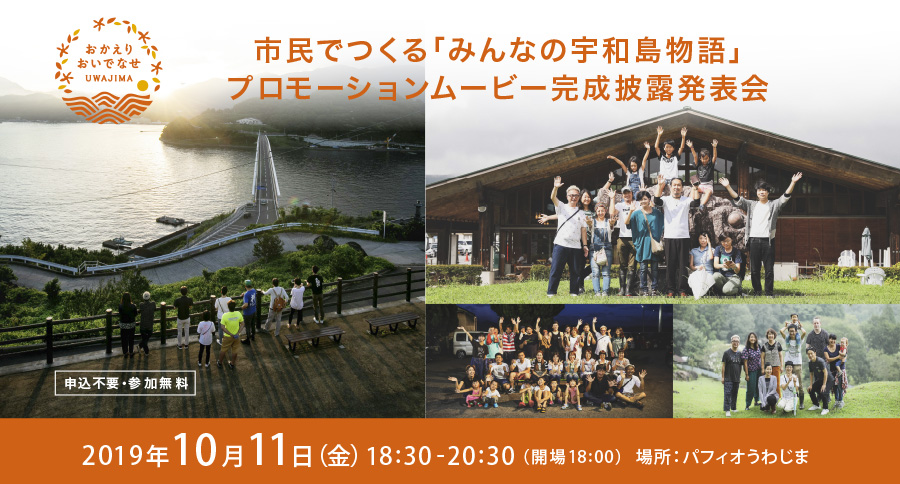 おかえり
おいでなせ
UWAJIMA

市民でつくる「みんなの宇和島物語」
プロモーションムービー完成披露発表会

申込不要・参加無料

2019年10月11日（金）18:30-20:30（開場18:00） 場所：パフィオうわじま